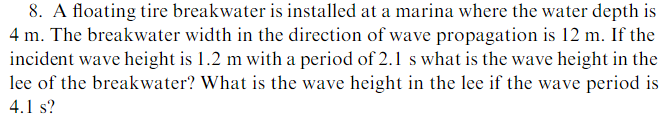 8. A floating tire breakwater is installed at a marina where the water depth is 4 m. The breakwater width in the direction of wave propagation is 12 m. If the incident wave height is 1.2 m with a period of 2.1 s what is the wave height in the lee of the breakwater? What is the wave height in the lee if the wave period is 4.1 s?